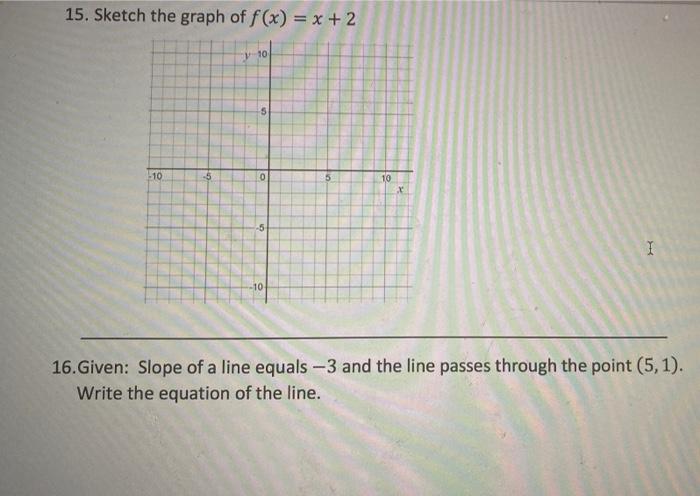 15. Sketch the graph of $f(x) = x + 2$

y 10

5

-10

-5

0

5

10

x

-5

-10

16.Given: Slope of a line equals $-3$ and the line passes through the point $(5, 1)$. Write the equation of the line.